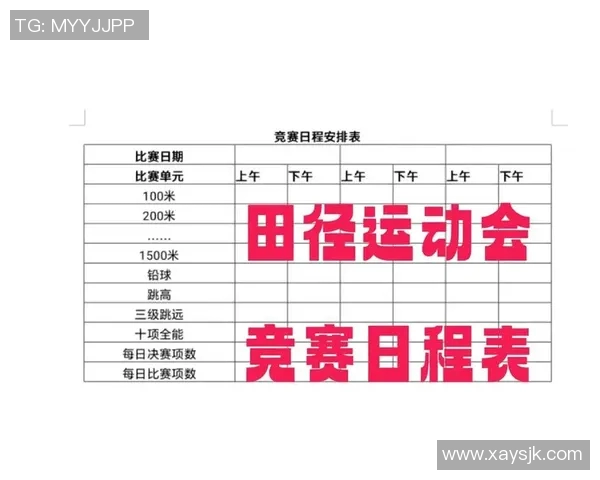 TG: MYYJJPP

竞赛日程安排表

| 比赛日期 | | | | | | |
|---|---|---|---|---|---|---|
| 比赛单元 | 上午 | 下午 | 上午 | 下午 | 上午 | 下午 |
| 100米 | | | | | | |
| 200米 | | | | | | |
| …… | | | | | | |
| 1500米 | | | | | | |
| 铅球 | | | | | | |
| 跳高 | | | | | | |
| 三级跳远 | | | | | | |
| 十项全能 | | | | | | |
| 每日决赛项数 | | | | | | |
| 每日比赛项数 | | | | | | |

田径运动会

竞赛日程表

www.xaysjk.com